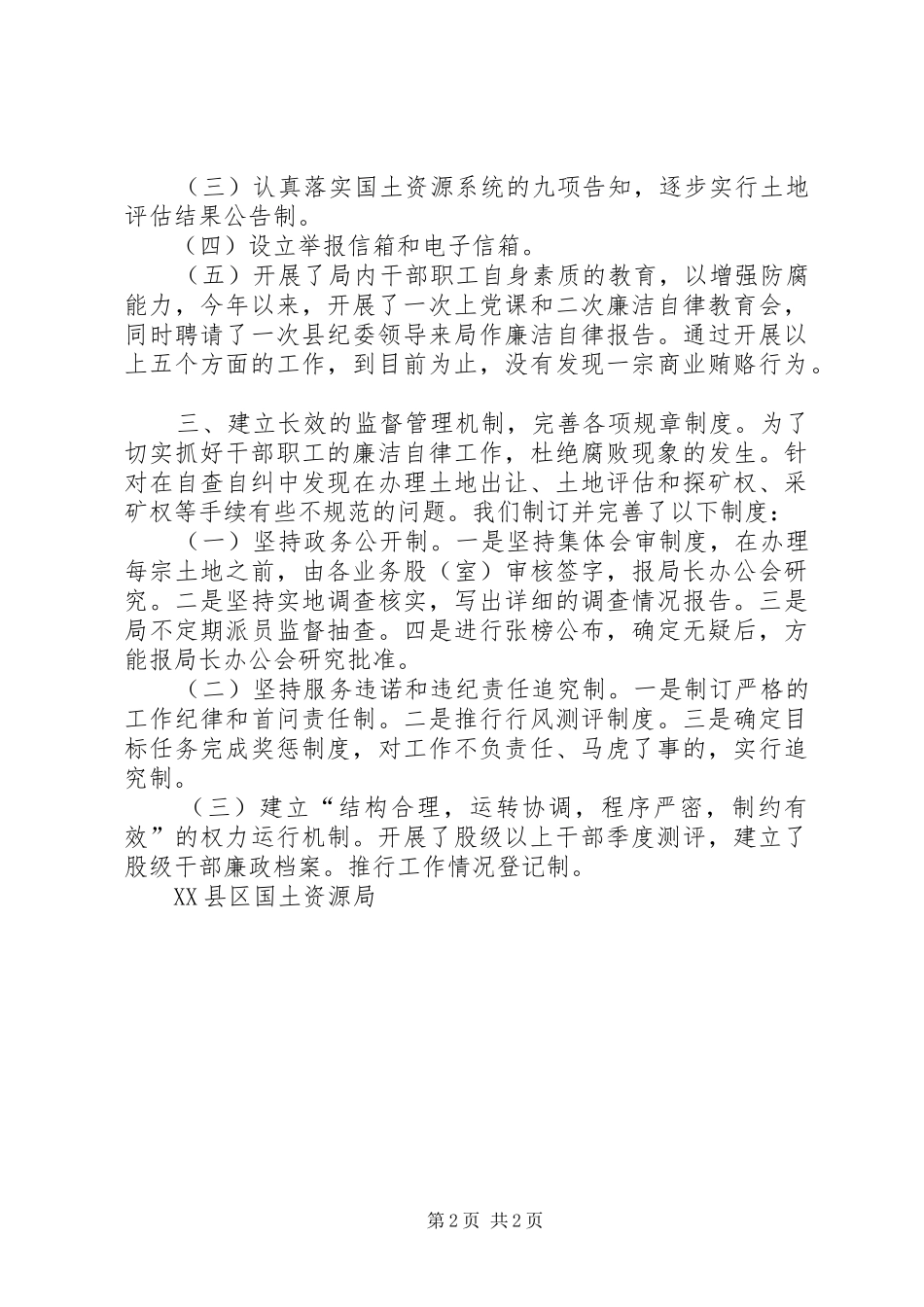 （三）认真落实国土资源系统的九项告知，逐步实行土地评估结果公告制。

（四）设立举报信箱和电子信箱。

（五）开展了局内干部职工自身素质的教育，以增强防腐能力，今年以来，开展了一次上党课和二次廉洁自律教育会，同时聘请了一次县纪委领导来局作廉洁自律报告。通过开展以上五个方面的工作，到目前为止，没有发现一宗商业贿赂行为。

三、建立长效的监督管理机制，完善各项规章制度。为了切实抓好干部职工的廉洁自律工作，杜绝腐败现象的发生。针对在自查自纠中发现在办理土地出让、土地评估和探矿权、采矿权等手续有些不规范的问题。我们制订并完善了以下制度：

（一）坚持政务公开制。一是坚持集体会审制度，在办理每宗土地之前，由各业务股（室）审核签字，报局长办公会研究。二是坚持实地调查核实，写出详细的调查情况报告。三是局不定期派员监督抽查。四是进行张榜公布，确定无疑后，方能报局长办公会研究批准。

（二）坚持服务违诺和违纪责任追究制。一是制订严格的工作纪律和首问责任制。二是推行行风测评制度。三是确定目标任务完成奖惩制度，对工作不负责任、马虎了事的，实行追究制。

（三）建立“结构合理，运转协调，程序严密，制约有效”的权力运行机制。开展了股级以上干部季度测评，建立了股级干部廉政档案。推行工作情况登记制。

XX县区国土资源局

第2页 共2页